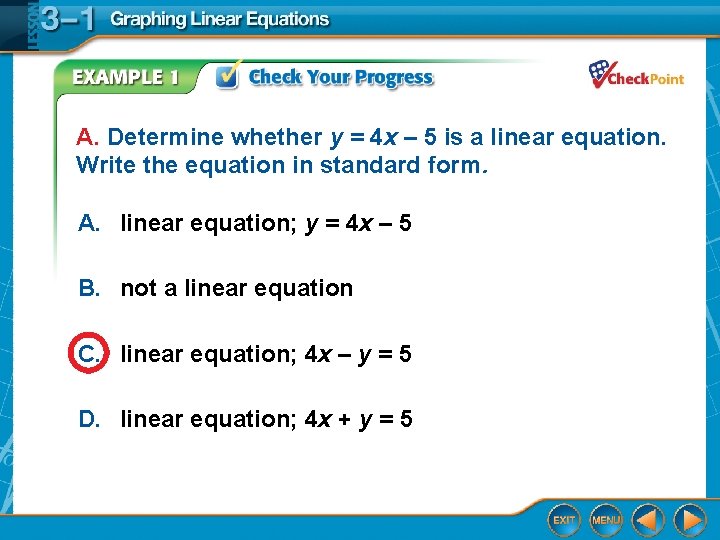 LESSON 3–1 Graphing Linear Equations

EXAMPLE 1 Check Your Progress

CheckPoint

A. Determine whether $y = 4x - 5$ is a linear equation. Write the equation in standard form.

A. linear equation; $y = 4x - 5$

B. not a linear equation

C. linear equation; $4x - y = 5$

D. linear equation; $4x + y = 5$

EXIT MENU